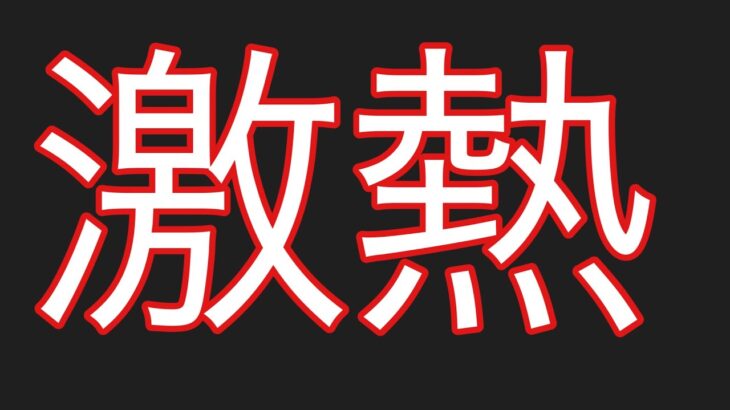 激熱